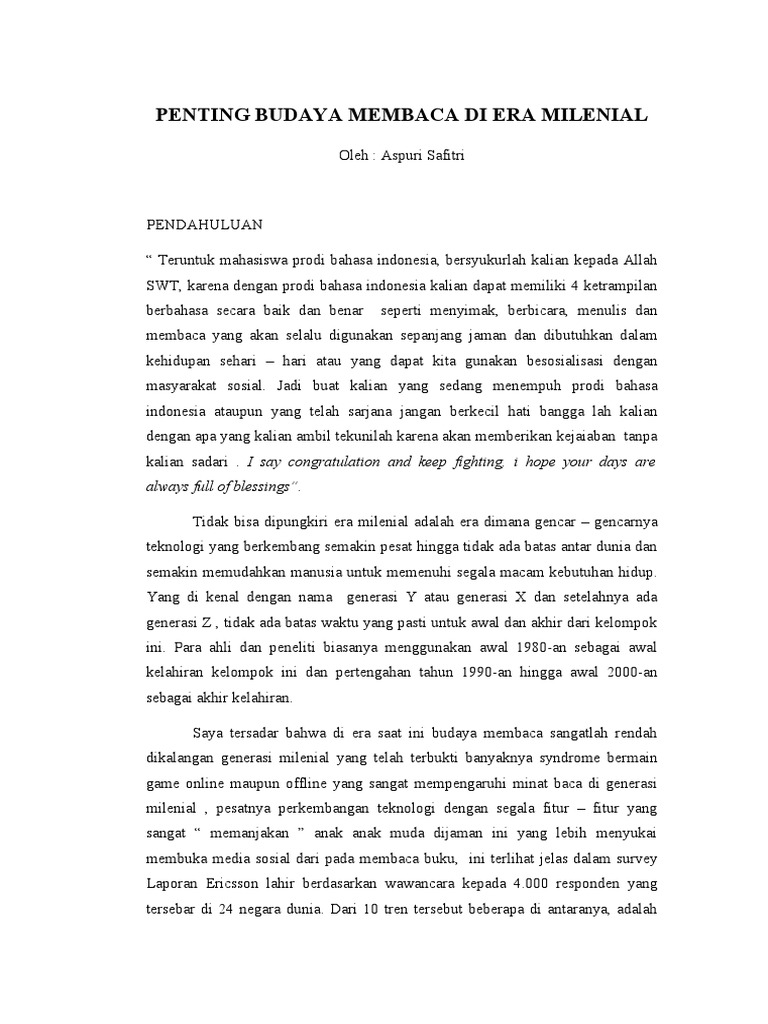 PENTING BUDAYA MEMBACA DI ERA MILENIAL

Oleh : Aspuri Safitri

PENDAHULUAN

“ Teruntuk mahasiswa prodi bahasa indonesia, bersyukurlah kalian kepada Allah SWT, karena dengan prodi bahasa indonesia kalian dapat memiliki 4 ketrampilan berbahasa secara baik dan benar seperti menyimak, berbicara, menulis dan membaca yang akan selalu digunakan sepanjang jaman dan dibutuhkan dalam kehidupan sehari – hari atau yang dapat kita gunakan besosialisasi dengan masyarakat sosial. Jadi buat kalian yang sedang menempuh prodi bahasa indonesia ataupun yang telah sarjana jangan berkecil hati bangga lah kalian dengan apa yang kalian ambil tekunilah karena akan memberikan kejaiaban tanpa kalian sadari . I say congratulation and keep fighting, i hope your days are always full of blessings”.

Tidak bisa dipungkiri era milenial adalah era dimana gencar – gencarnya teknologi yang berkembang semakin pesat hingga tidak ada batas antar dunia dan semakin memudahkan manusia untuk memenuhi segala macam kebutuhan hidup. Yang di kenal dengan nama generasi Y atau generasi X dan setelahnya ada generasi Z , tidak ada batas waktu yang pasti untuk awal dan akhir dari kelompok ini. Para ahli dan peneliti biasanya menggunakan awal 1980-an sebagai awal kelahiran kelompok ini dan pertengahan tahun 1990-an hingga awal 2000-an sebagai akhir kelahiran.

Saya tersadar bahwa di era saat ini budaya membaca sangatlah rendah dikalangan generasi milenial yang telah terbukti banyaknya syndrome bermain game online maupun offline yang sangat mempengaruhi minat baca di generasi milenial , pesatnya perkembangan teknologi dengan segala fitur – fitur yang sangat “ memanjakan ” anak anak muda dijaman ini yang lebih menyukai membuka media sosial dari pada membaca buku, ini terlihat jelas dalam survey Laporan Ericsson lahir berdasarkan wawancara kepada 4.000 responden yang tersebar di 24 negara dunia. Dari 10 tren tersebut beberapa di antaranya, adalah